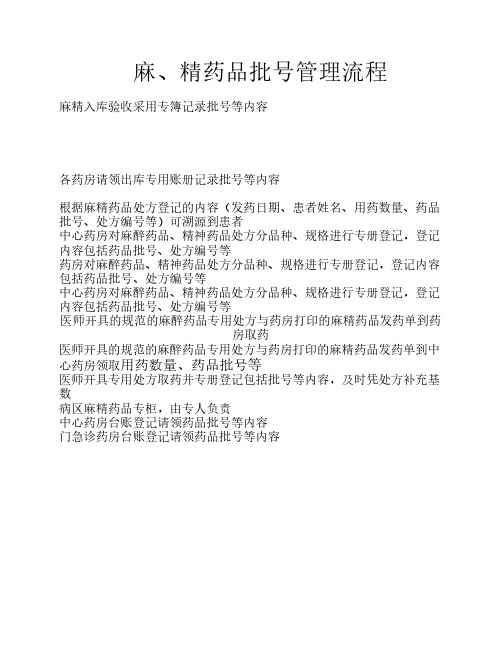 麻、精药品批号管理流程

麻精入库验收采用专簿记录批号等内容

各药房请领出库专用账册记录批号等内容

根据麻精药品处方登记的内容（发药日期、患者姓名、用药数量、药品批号、处方编号等）可溯源到患者

中心药房对麻醉药品、精神药品处方分品种、规格进行专册登记，登记内容包括药品批号、处方编号等

药房对麻醉药品、精神药品处方分品种、规格进行专册登记，登记内容包括药品批号、处方编号等

中心药房对麻醉药品、精神药品处方分品种、规格进行专册登记，登记内容包括药品批号、处方编号等

医师开具的规范的麻醉药品专用处方与药房打印的麻精药品发药单到药房取药

医师开具的规范的麻醉药品专用处方与药房打印的麻精药品发药单到中心药房领取用药数量、药品批号等

医师开具专用处方取药并专册登记包括批号等内容，及时凭处方补充基数

病区麻精药品专柜，由专人负责

中心药房台账登记请领药品批号等内容

门急诊药房台账登记请领药品批号等内容